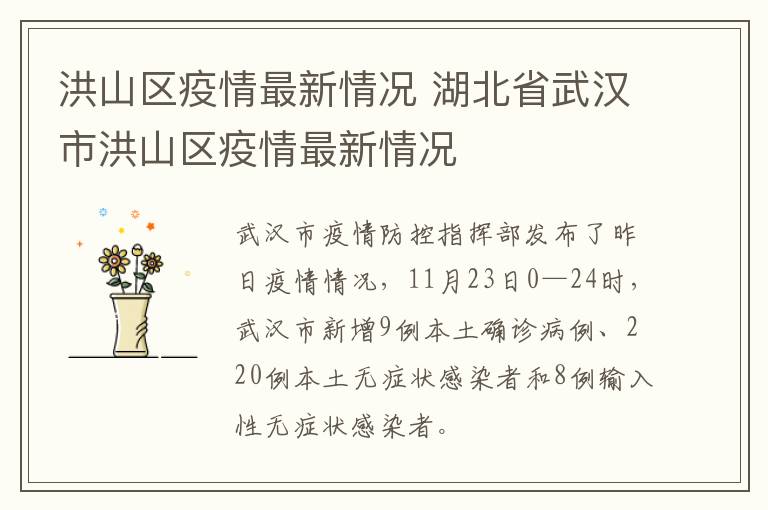 洪山区疫情最新情况 湖北省武汉市洪山区疫情最新情况

武汉市疫情防控指挥部发布了昨日疫情情况，11月23日0—24时，武汉市新增9例本土确诊病例、220例本土无症状感染者和8例输入性无症状感染者。